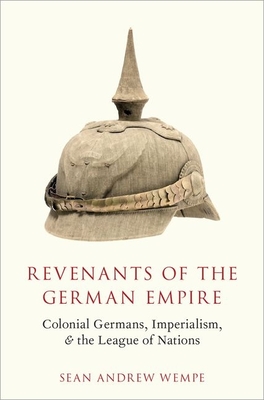 REVENANTS OF THE GERMAN EMPIRE

Colonial Germans, Imperialism, & the League of Nations

SEAN ANDREW WEMPE